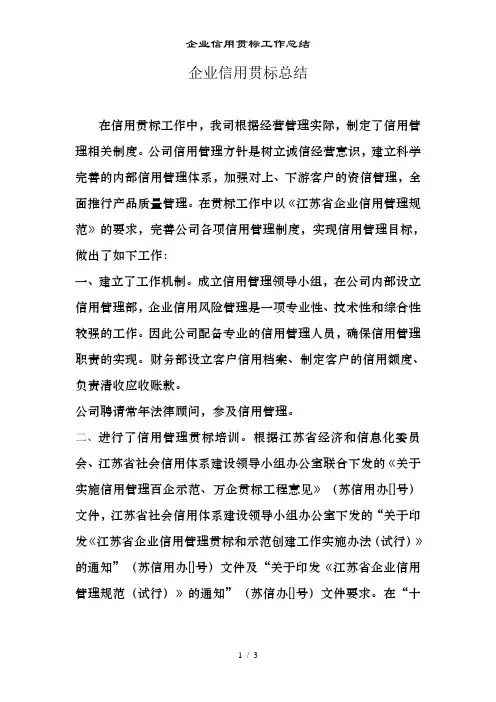 企业信用贯标工作总结

企业信用贯标总结

在信用贯标工作中，我司根据经营管理实际，制定了信用管理相关制度。公司信用管理方针是树立诚信经营意识，建立科学完善的内部信用管理体系，加强对上、下游客户的资信管理，全面推行产品质量管理。在贯标工作中以《江苏省企业信用管理规范》的要求，完善公司各项信用管理制度，实现信用管理目标，做出了如下工作：

一、建立了工作机制。成立信用管理领导小组，在公司内部设立信用管理部，企业信用风险管理是一项专业性、技术性和综合性较强的工作。因此公司配备专业的信用管理人员，确保信用管理职责的实现。财务部设立客户信用档案、制定客户的信用额度、负责清收应收账款。

公司聘请常年法律顾问，参及信用管理。

二、进行了信用管理贯标培训。根据江苏省经济和信息化委员会、江苏省社会信用体系建设领导小组办公室联合下发的《关于实施信用管理百企示范、万企贯标工程意见》（苏信用办[]号）文件，江苏省社会信用体系建设领导小组办公室下发的“关于印发《江苏省企业信用管理贯标和示范创建工作实施办法（试行）》的通知”（苏信用办[]号）文件及“关于印发《江苏省企业信用管理规范（试行）》的通知”（苏信办[]号）文件要求。在“十

1 / 3